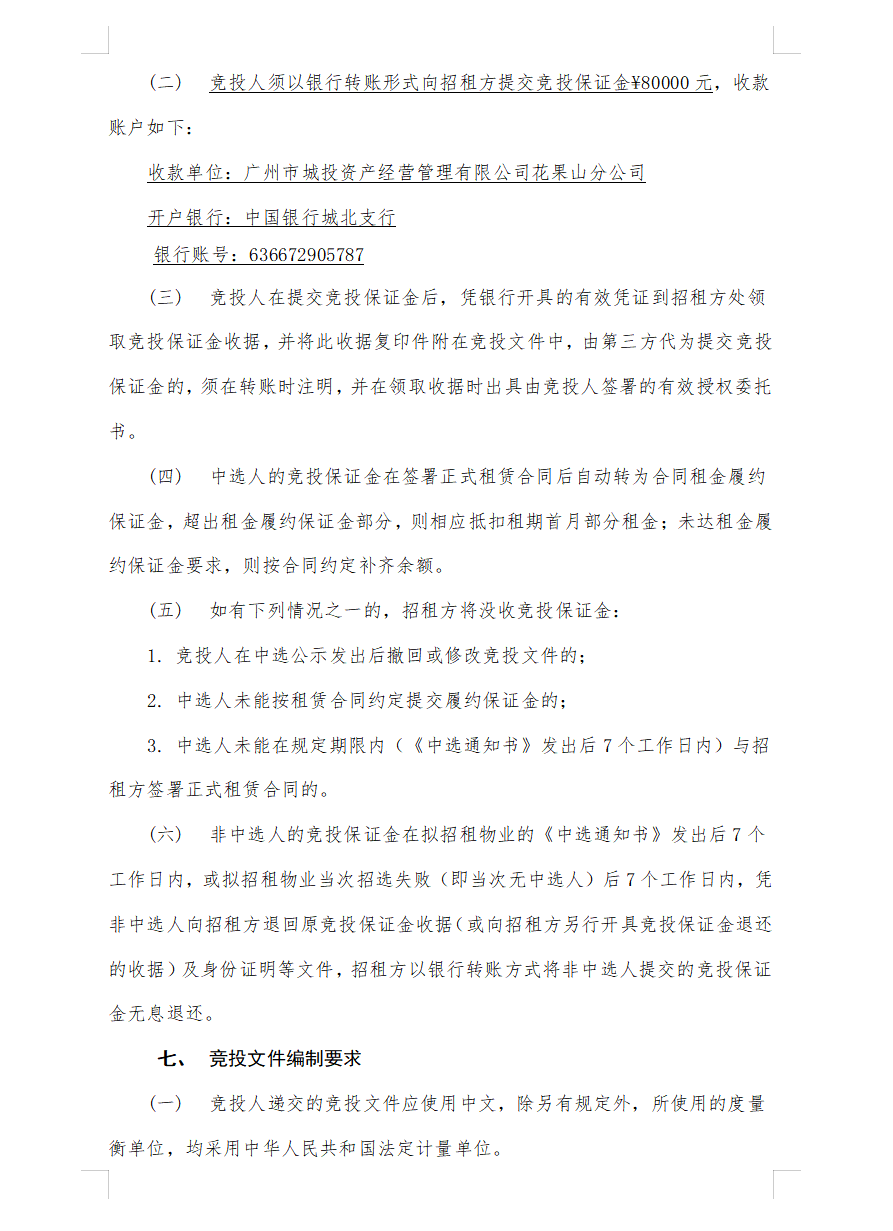 （二）　竞投人须以银行转账形式向招租方提交竞投保证金¥80000 元，收款账户如下：

收款单位：广州市城投资产经营管理有限公司花果山分公司

开户银行：中国银行城北支行

银行账号：636672905787

（三）　竞投人在提交竞投保证金后，凭银行开具的有效凭证到招租方处领取竞投保证金收据，并将此收据复印件附在竞投文件中，由第三方代为提交竞投保证金的，须在转账时注明，并在领取收据时出具由竞投人签署的有效授权委托书。

（四）　中选人的竞投保证金在签署正式租赁合同后自动转为合同租金履约保证金，超出租金履约保证金部分，则相应抵扣租期首月部分租金；未达租金履约保证金要求，则按合同约定补齐余额。

（五）　如有下列情况之一的，招租方将没收竞投保证金：

1. 竞投人在中选公示发出后撤回或修改竞投文件的；

2. 中选人未能按租赁合同约定提交履约保证金的；

3. 中选人未能在规定期限内（《中选通知书》发出后 7 个工作日内）与招租方签署正式租赁合同的。

（六）　非中选人的竞投保证金在拟招租物业的《中选通知书》发出后 7 个工作日内，或拟招租物业当次招选失败（即当次无中选人）后 7 个工作日内，凭非中选人向招租方退回原竞投保证金收据（或向招租方另行开具竞投保证金退还的收据）及身份证明等文件，招租方以银行转账方式将非中选人提交的竞投保证金无息退还。

七、　竞投文件编制要求

（一）　竞投人递交的竞投文件应使用中文，除另有规定外，所使用的度量衡单位，均采用中华人民共和国法定计量单位。